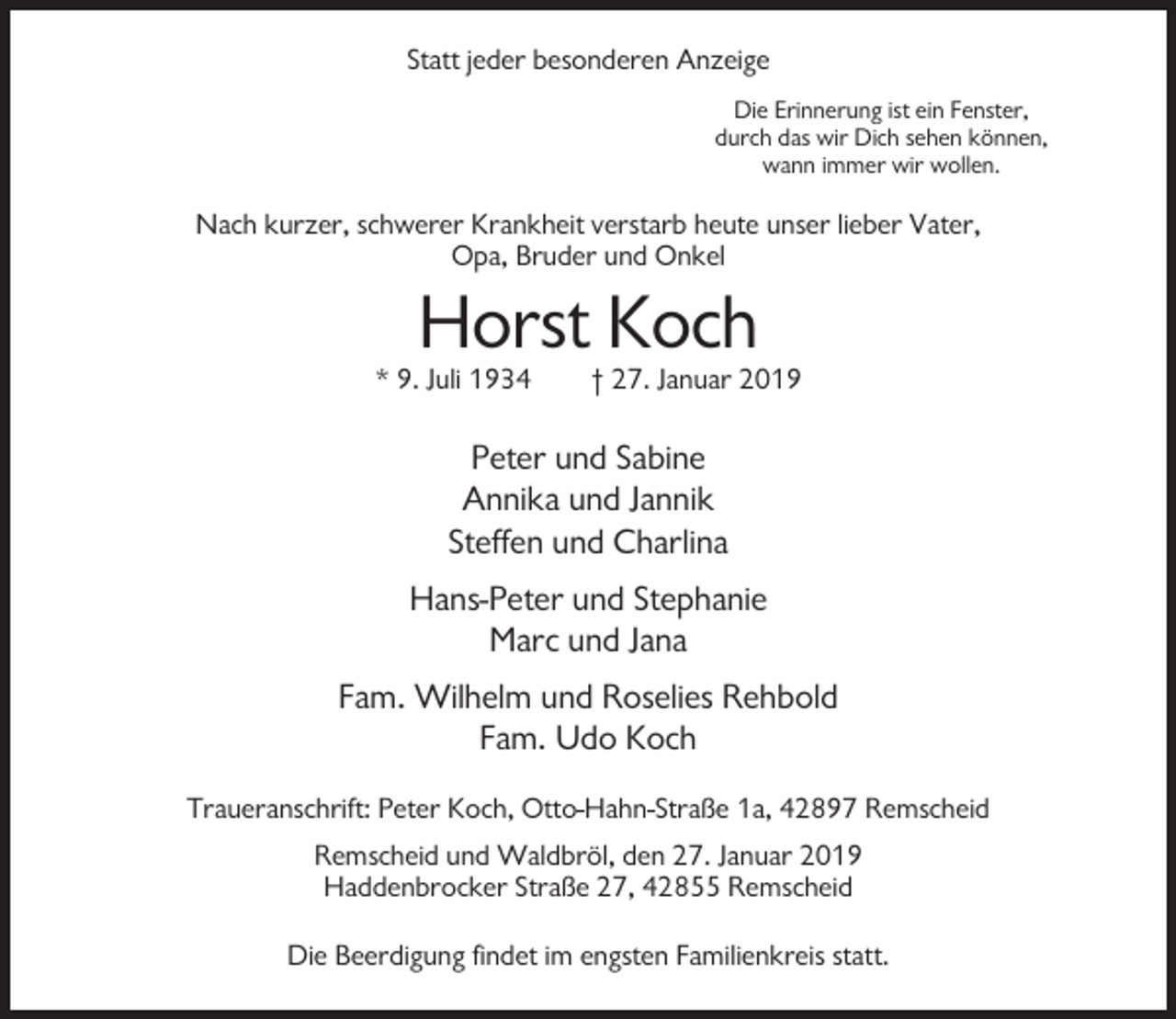 Statt jeder besonderen Anzeige

Die Erinnerung ist ein Fenster,
durch das wir Dich sehen können,
wann immer wir wollen.

Nach kurzer, schwerer Krankheit verstarb heute unser lieber Vater, Opa, Bruder und Onkel

Horst Koch

* 9. Juli 1934 † 27. Januar 2019

Peter und Sabine
Annika und Jannik
Steffen und Charlina

Hans-Peter und Stephanie
Marc und Jana

Fam. Wilhelm und Roselies Rehbold
Fam. Udo Koch

Traueranschrift: Peter Koch, Otto-Hahn-Straße 1a, 42897 Remscheid

Remscheid und Waldbröl, den 27. Januar 2019
Haddenbrocker Straße 27, 42855 Remscheid

Die Beerdigung findet im engsten Familienkreis statt.